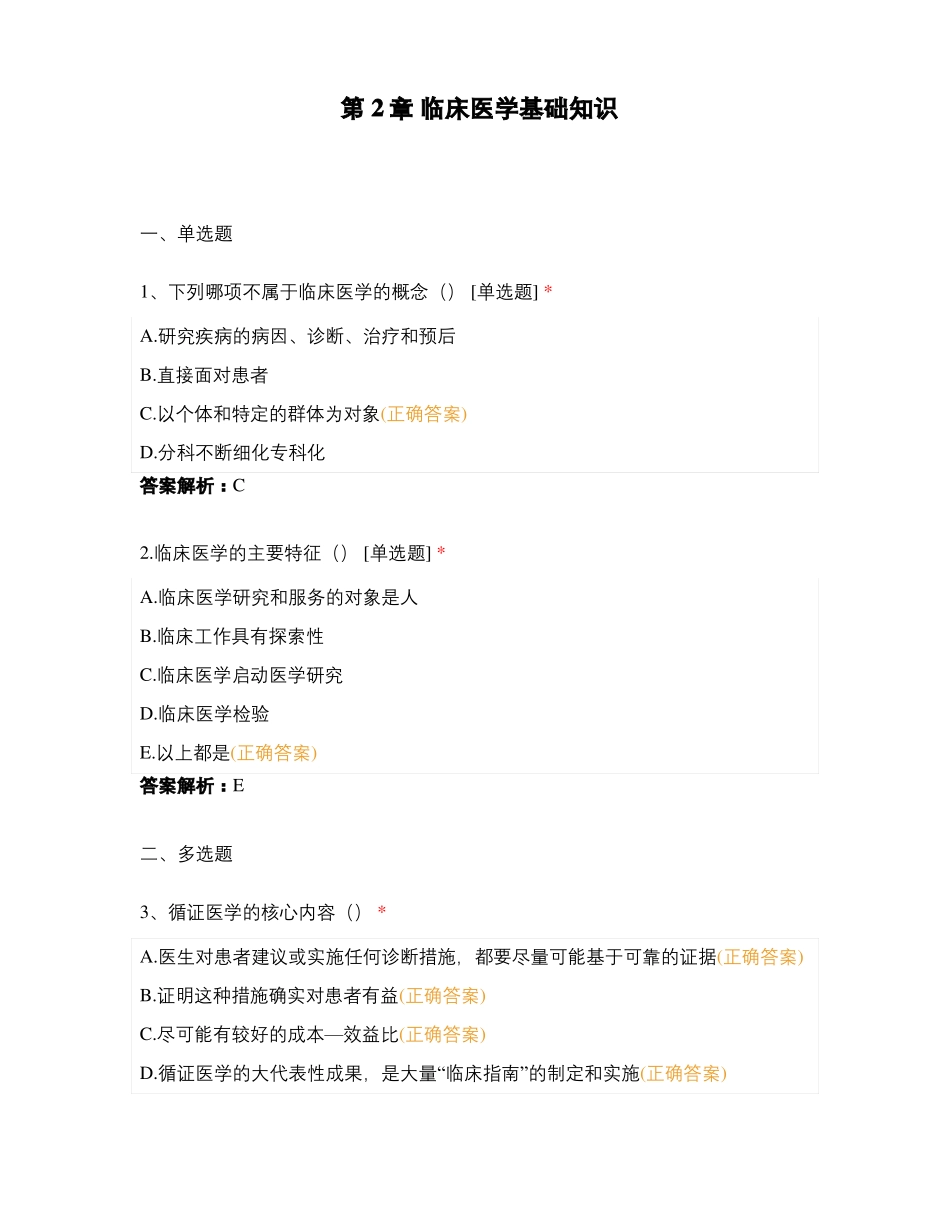 第 2 章 临床医学基础知识

一、单选题

1、下列哪项不属于临床医学的概念（） [单选题] *

A.研究疾病的病因、诊断、治疗和预后

B.直接面对患者

C.以个体和特定的群体为对象(正确答案)

D.分科不断细化专科化

答案解析：C

2.临床医学的主要特征（） [单选题] *

A.临床医学研究和服务的对象是人

B.临床工作具有探索性

C.临床医学启动医学研究

D.临床医学检验

E.以上都是(正确答案)

答案解析：E

二、多选题

3、循证医学的核心内容（） *

A.医生对患者建议或实施任何诊断措施，都要尽量可能基于可靠的证据(正确答案)

B.证明这种措施确实对患者有益(正确答案)

C.尽可能有较好的成本—效益比(正确答案)

D.循证医学的大代表性成果，是大量“临床指南”的制定和实施(正确答案)